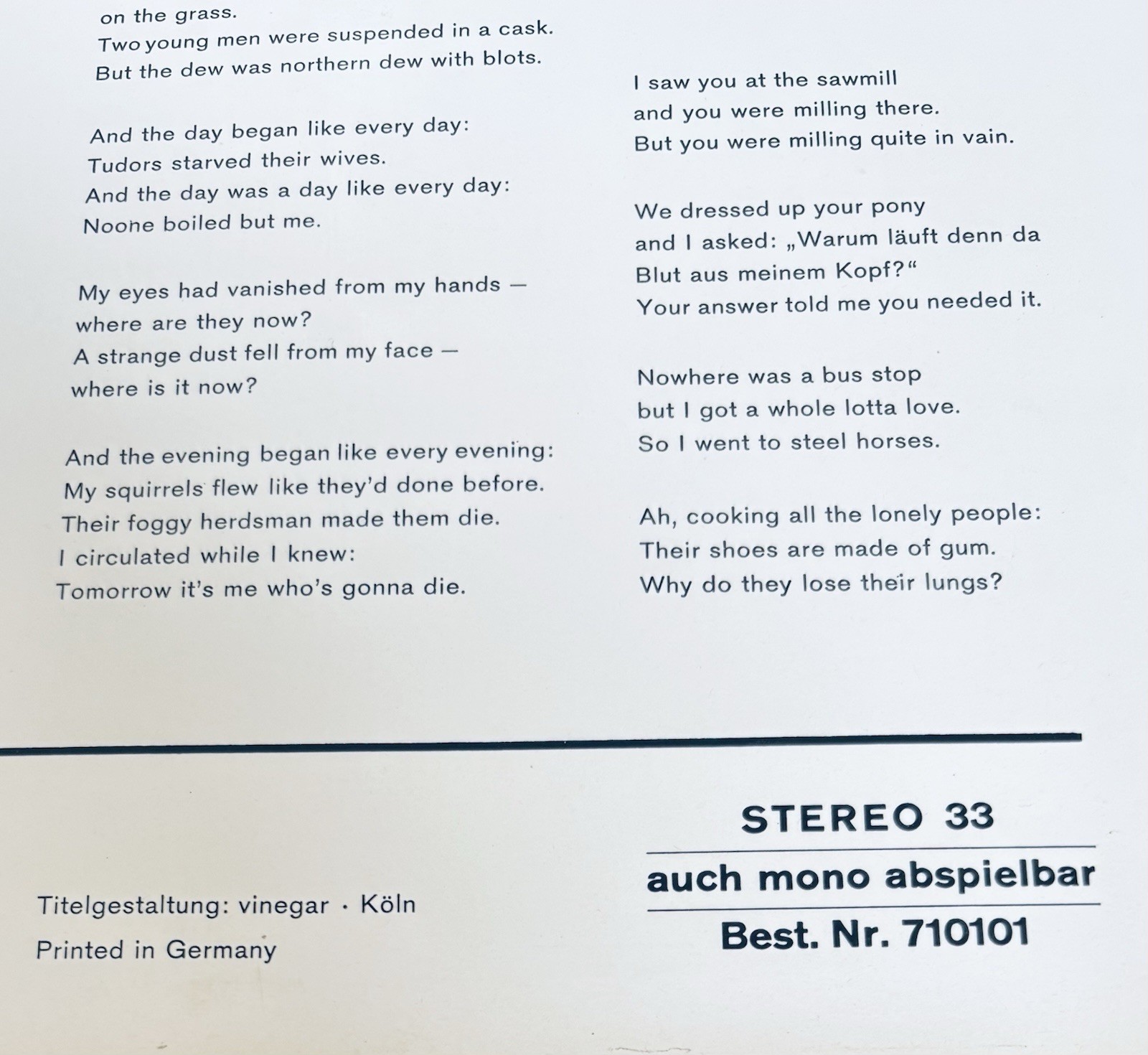 on the grass.
Two young men were suspended in a cask.
But the dew was northern dew with blots.

And the day began like every day:
Tudors starved their wives.
And the day was a day like every day:
Noone boiled but me.

My eyes had vanished from my hands —
where are they now?
A strange dust fell from my face —
where is it now?

And the evening began like every evening:
My squirrels flew like they'd done before.
Their foggy herdsman made them die.
I circulated while I knew:
Tomorrow it's me who's gonna die.

I saw you at the sawmill
and you were milling there.
But you were milling quite in vain.

We dressed up your pony
and I asked: „Warum läuft denn da
Blut aus meinem Kopf?“
Your answer told me you needed it.

Nowhere was a bus stop
but I got a whole lotta love.
So I went to steel horses.

Ah, cooking all the lonely people:
Their shoes are made of gum.
Why do they lose their lungs?

Titelgestaltung: vinegar · Köln
Printed in Germany

STEREO 33
auch mono abspielbar
Best. Nr. 710101